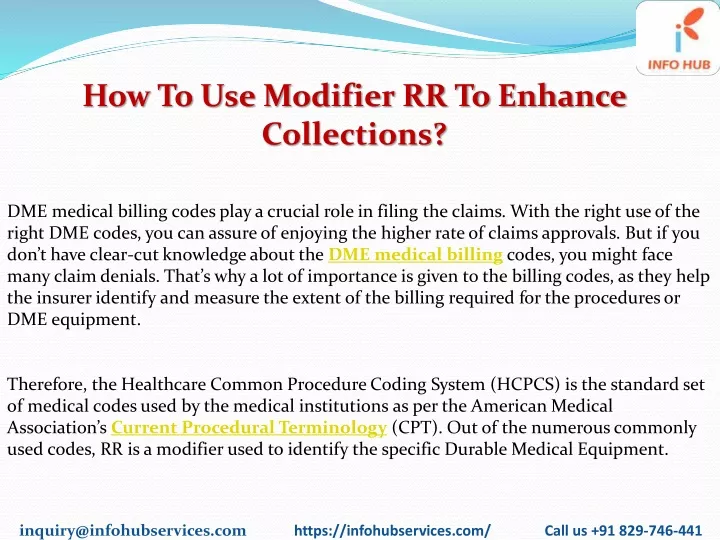 INFO HUB

How To Use Modifier RR To Enhance Collections?

DME medical billing codes play a crucial role in filing the claims. With the right use of the right DME codes, you can assure of enjoying the higher rate of claims approvals. But if you don't have clear-cut knowledge about the DME medical billing codes, you might face many claim denials. That's why a lot of importance is given to the billing codes, as they help the insurer identify and measure the extent of the billing required for the procedures or DME equipment.

Therefore, the Healthcare Common Procedure Coding System (HCPCS) is the standard set of medical codes used by the medical institutions as per the American Medical Association's Current Procedural Terminology (CPT). Out of the numerous commonly used codes, RR is a modifier used to identify the specific Durable Medical Equipment.

inquiry@infohubservices.com https://infohubservices.com/ Call us +91 829-746-441